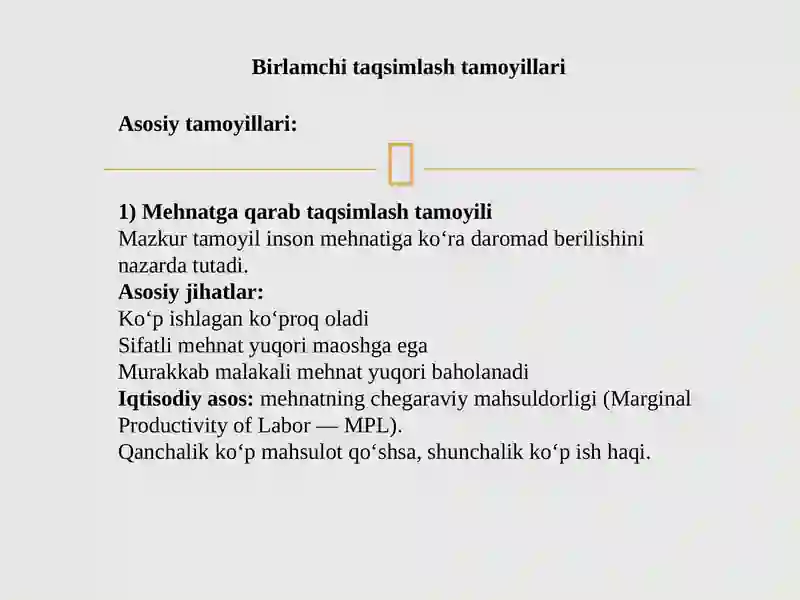 Birlamchi taqsimlash tamoyillari

Asosiy tamoyillari:

1) Mehnatga qarab taqsimlash tamoyili
Mazkur tamoyil inson mehnatiga ko‘ra daromad berilishini nazarda tutadi.
Asosiy jihatlar:
Ko‘p ishlagan ko‘proq oladi
Sifatli mehnat yuqori maoshga ega
Murakkab malakali mehnat yuqori baholanadi
Iqtisodiy asos: mehnatning chegaraviy mahsuldorligi (Marginal Productivity of Labor — MPL).
Qanchalik ko‘p mahsulot qo‘shsa, shunchalik ko‘p ish haqi.